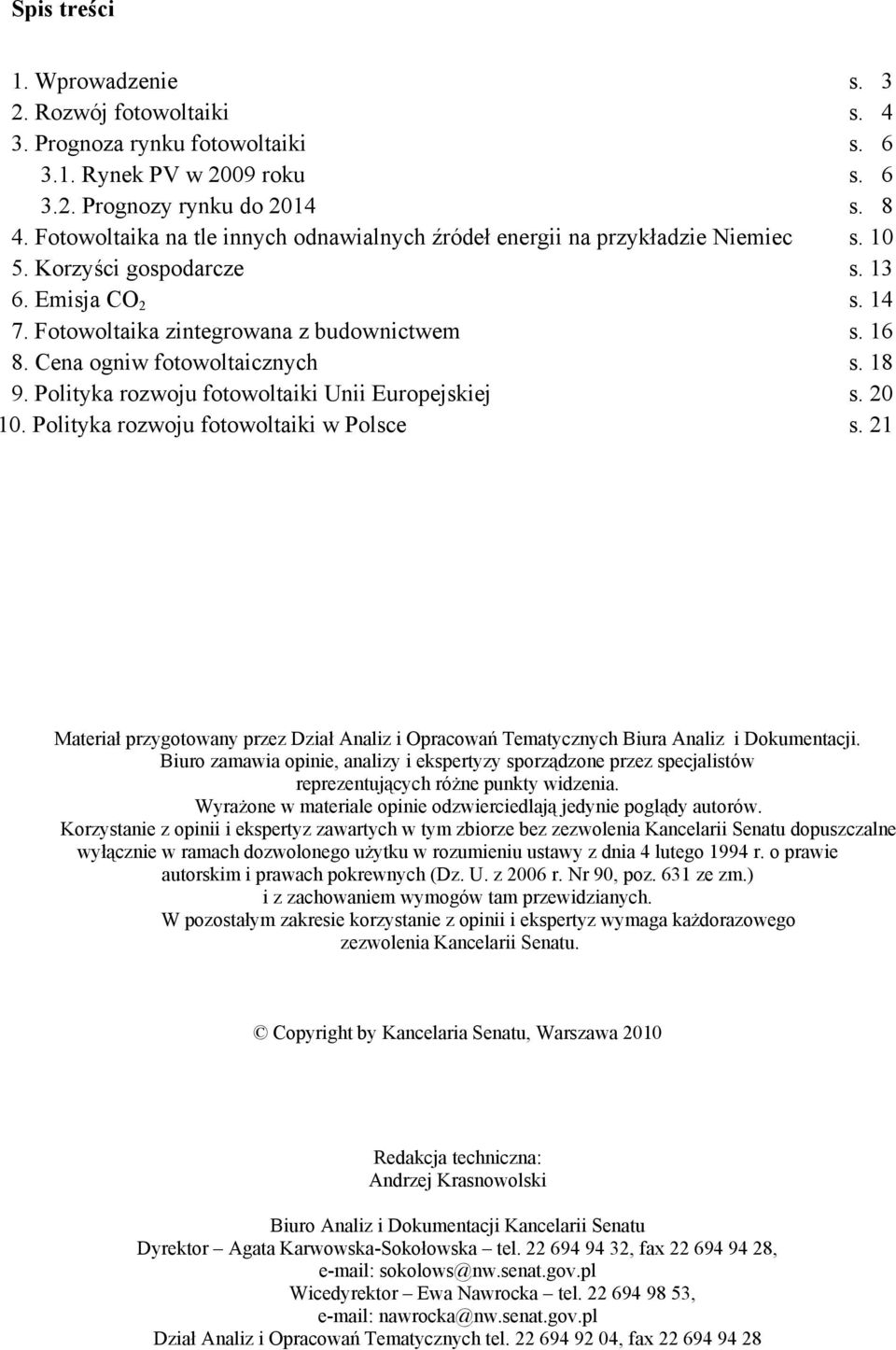 Spis treści

1. Wprowadzenie s. 3
2. Rozwój fotowoltaiki s. 4
3. Prognoza rynku fotowoltaiki s. 6
3.1. Rynek PV w 2009 roku s. 6
3.2. Prognozy rynku do 2014 s. 8
4. Fotowoltaika na tle innych odnawialnych źródeł energii na przykładzie Niemiec s. 10
5. Korzyści gospodarcze s. 13
6. Emisja $CO_2$ s. 14
7. Fotowoltaika zintegrowana z budownictwem s. 16
8. Cena ogniw fotowoltaicznych s. 18
9. Polityka rozwoju fotowoltaiki Unii Europejskiej s. 20
10. Polityka rozwoju fotowoltaiki w Polsce s. 21

Materiał przygotowany przez Dział Analiz i Opracowań Tematycznych Biura Analiz i Dokumentacji. Biuro zamawia opinie, analizy i ekspertyzy sporządzone przez specjalistów reprezentujących różne punkty widzenia. Wyrażone w materiale opinie odzwierciedlają jedynie poglądy autorów. Korzystanie z opinii i ekspertyz zawartych w tym zbiorze bez zezwolenia Kancelarii Senatu dopuszczalne wyłącznie w ramach dozwolonego użytku w rozumieniu ustawy z dnia 4 lutego 1994 r. o prawie autorskim i prawach pokrewnych (Dz. U. z 2006 r. Nr 90, poz. 631 ze zm.) i z zachowaniem wymogów tam przewidzianych. W pozostałym zakresie korzystanie z opinii i ekspertyz wymaga każdorazowego zezwolenia Kancelarii Senatu.

© Copyright by Kancelaria Senatu, Warszawa 2010

Redakcja techniczna:
Andrzej Krasnowolski

Biuro Analiz i Dokumentacji Kancelarii Senatu
Dyrektor – Agata Karwowska-Sokołowska – tel. 22 694 94 32, fax 22 694 94 28,
e-mail: sokolows@nw.senat.gov.pl
Wicedyrektor – Ewa Nawrocka – tel. 22 694 98 53,
e-mail: nawrocka@nw.senat.gov.pl
Dział Analiz i Opracowań Tematycznych tel. 22 694 92 04, fax 22 694 94 28